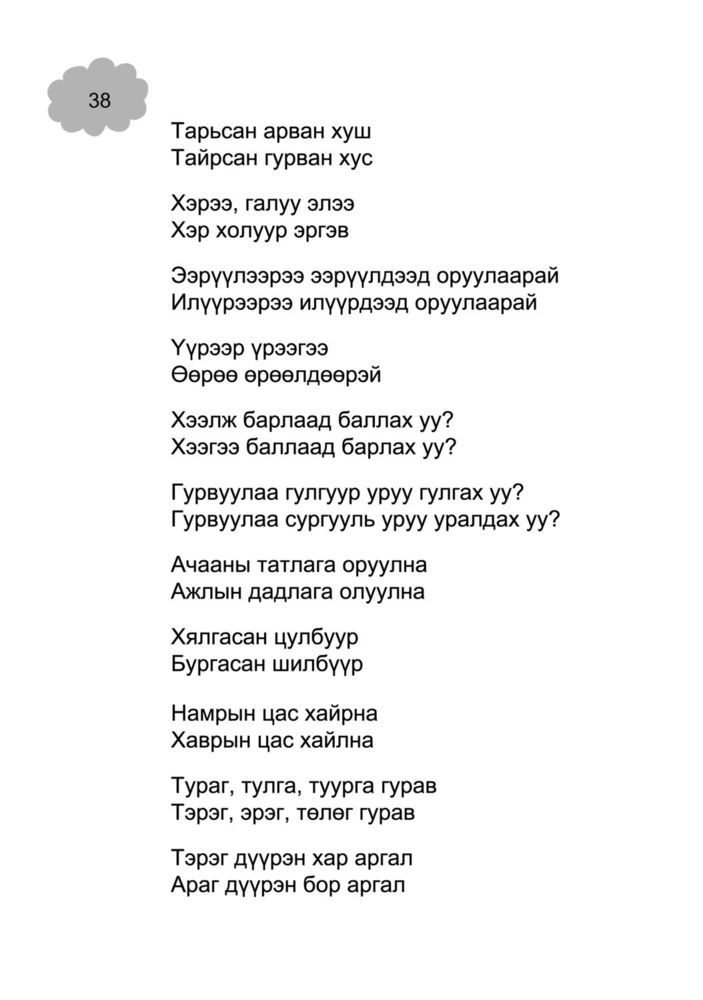 38

Тарьсан арван хуш
Тайрсан гурван хус

Хэрээ, галуу элээ
Хэр холуур эргэв

Ээрүүлээрээ ээрүүлдээд оруулаарай
Илүүрээрээ илүүрдээд оруулаарай

Үүрээр үрээгээ
Өөрөө өрөөлдөөрэй

Хээлж барлаад баллах уу?
Хээгээ баллаад барлах уу?

Гурвуулаа гулгуур уруу гулгах уу?
Гурвуулаа сургууль уруу уралдах уу?

Ачааны татлага оруулна
Ажлын дадлага олуулна

Хялгасан цулбуур
Бургасан шилбүүр

Намрын цас хайрна
Хаврын цас хайлна

Тураг, тулга, туурга гурав
Тэрэг, эрэг, төлөг гурав

Тэрэг дүүрэн хар аргал
Араг дүүрэн бор аргал